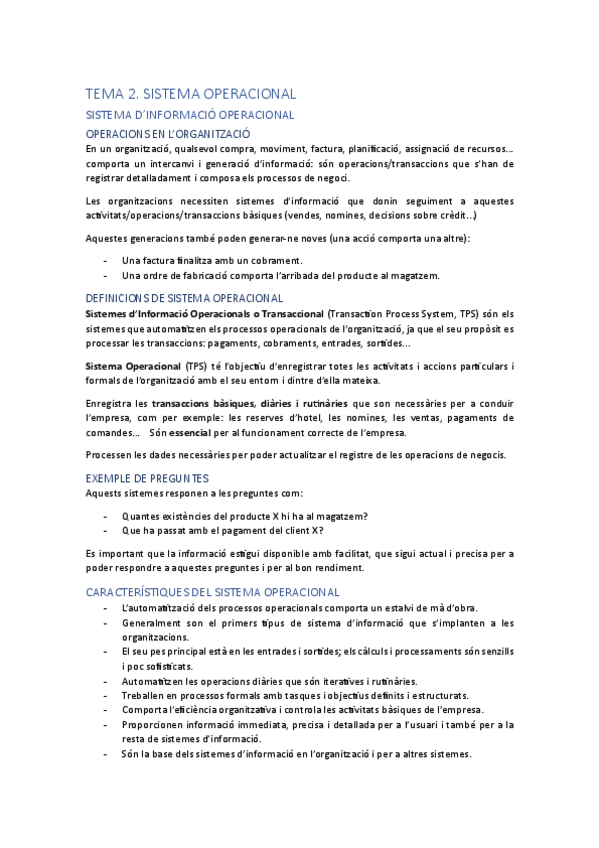 TEMA 2. SISTEMA OPERACIONAL

SISTEMA D'INFORMACIÓ OPERACIONAL

OPERACIONS EN L'ORGANITZACIÓ

En un organització, qualsevol compra, moviment, factura, planificació, assignació de recursos... comporta un intercanvi i generació d'informació: són operacions/transaccions que s'han de registrar detalladament i composa els processos de negoci.

Les organitzacions necessiten sistemes d'informació que donin seguiment a aquestes activitats/operacions/transaccions bàsiques (vendes, nomines, decisions sobre crèdit...)

Aquestes generacions també poden generar-ne noves (una acció comporta una altre):

- Una factura finalitza amb un cobrament.
- Una ordre de fabricació comporta l'arribada del producte al magatzem.

DEFINICIONS DE SISTEMA OPERACIONAL

Sistemes d'Informació Operacionals o Transaccional (Transaction Process System, TPS) són els sistemes que automatitzen els processos operacionals de l'organització, ja que el seu propòsit es processar les transaccions: pagaments, cobraments, entrades, sortides...

Sistema Operacional (TPS) té l'objectiu d'enregistrar totes les activitats i accions particulars i formals de l'organització amb el seu entorn i dintre d'ella mateixa.

Enregistra les transaccions bàsiques, diàries i rutinàries que son necessàries per a conduir l'empresa, com per exemple: les reserves d'hotel, les nomines, les ventas, pagaments de comandes... Són essencial per al funcionament correcte de l'empresa.

Processen les dades necessàries per poder actualitzar el registre de les operacions de negocis.

EXEMPLE DE PREGUNTES

Aquests sistemes responen a les preguntes com:

- Quantes existències del producte X hi ha al magatzem?
- Que ha passat amb el pagament del client X?

Es important que la informació estigui disponible amb facilitat, que sigui actual i precisa per a poder respondre a aquestes preguntes i per al bon rendiment.

CARACTERÍSTIQUES DEL SISTEMA OPERACIONAL

- L'automatització dels processos operacionals comporta un estalvi de mà d'obra.
- Generalment son el primers tipus de sistema d'informació que s'implanten a les organitzacions.
- El seu pes principal està en les entrades i sortides; els càlculs i processaments són senzills i poc sofisticats.
- Automatitzen les operacions diàries que són iteratives i rutinàries.
- Treballen en processos formals amb tasques i objectius definits i estructurats.
- Comporta l'eficiència organitzativa i controla les activitats bàsiques de l'empresa.
- Proporcionen informació immediata, precisa i detallada per a l'usuari i també per a la resta de sistemes d'informació.
- Són la base dels sistemes d'informació en l'organització i per a altres sistemes.